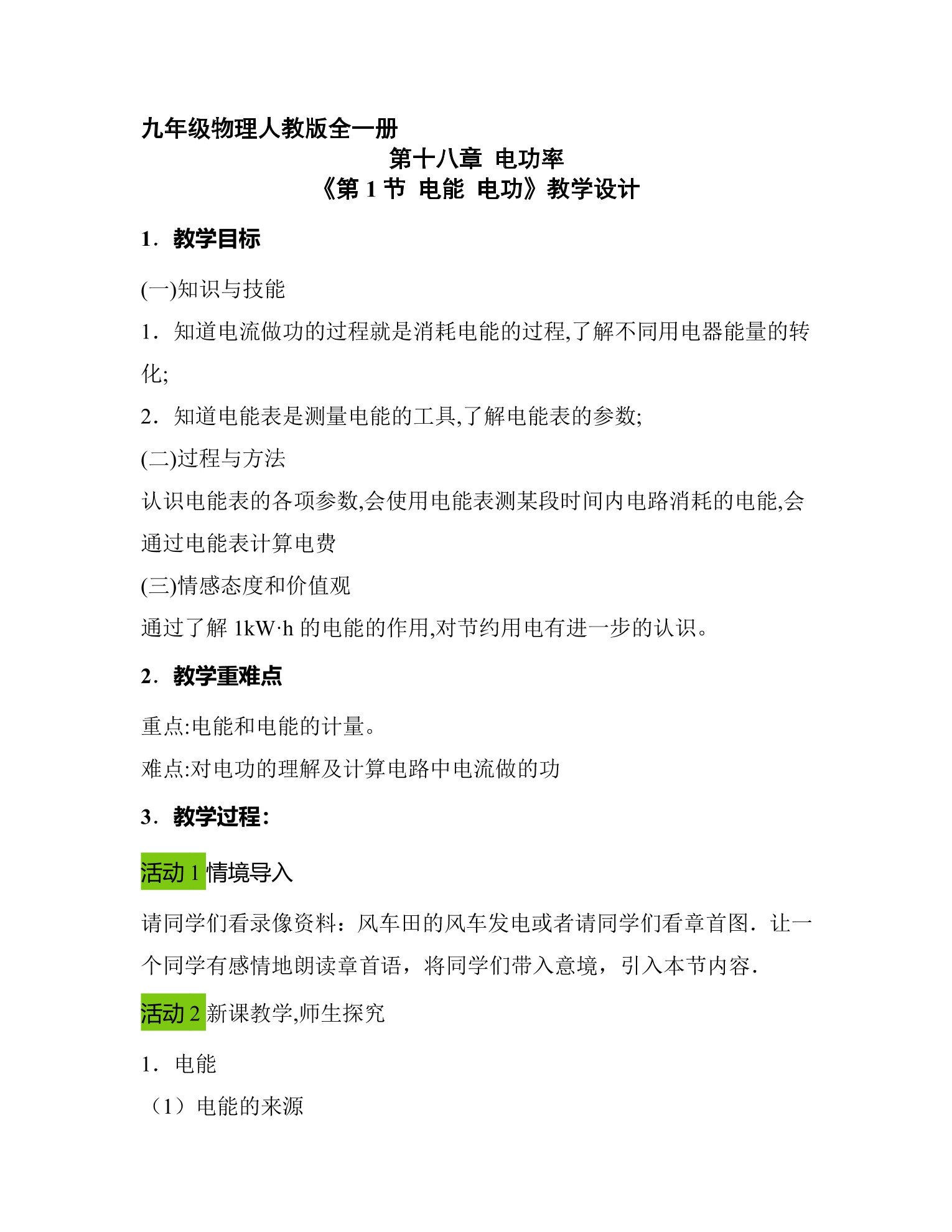 九年级物理人教版全一册

第十八章 电功率

《第 1 节 电能 电功》教学设计

1．教学目标

(一)知识与技能

1．知道电流做功的过程就是消耗电能的过程,了解不同用电器能量的转化;

2．知道电能表是测量电能的工具,了解电能表的参数;

(二)过程与方法

认识电能表的各项参数,会使用电能表测某段时间内电路消耗的电能,会通过电能表计算电费

(三)情感态度和价值观

通过了解 1kW·h 的电能的作用,对节约用电有进一步的认识。

2．教学重难点

重点:电能和电能的计量。

难点:对电功的理解及计算电路中电流做的功

3．教学过程:

活动 1 情境导入

请同学们看录像资料：风车田的风车发电或者请同学们看章首图．让一个同学有感情地朗读章首语，将同学们带入意境，引入本节内容．

活动 2 新课教学,师生探究

1．电能

（1）电能的来源